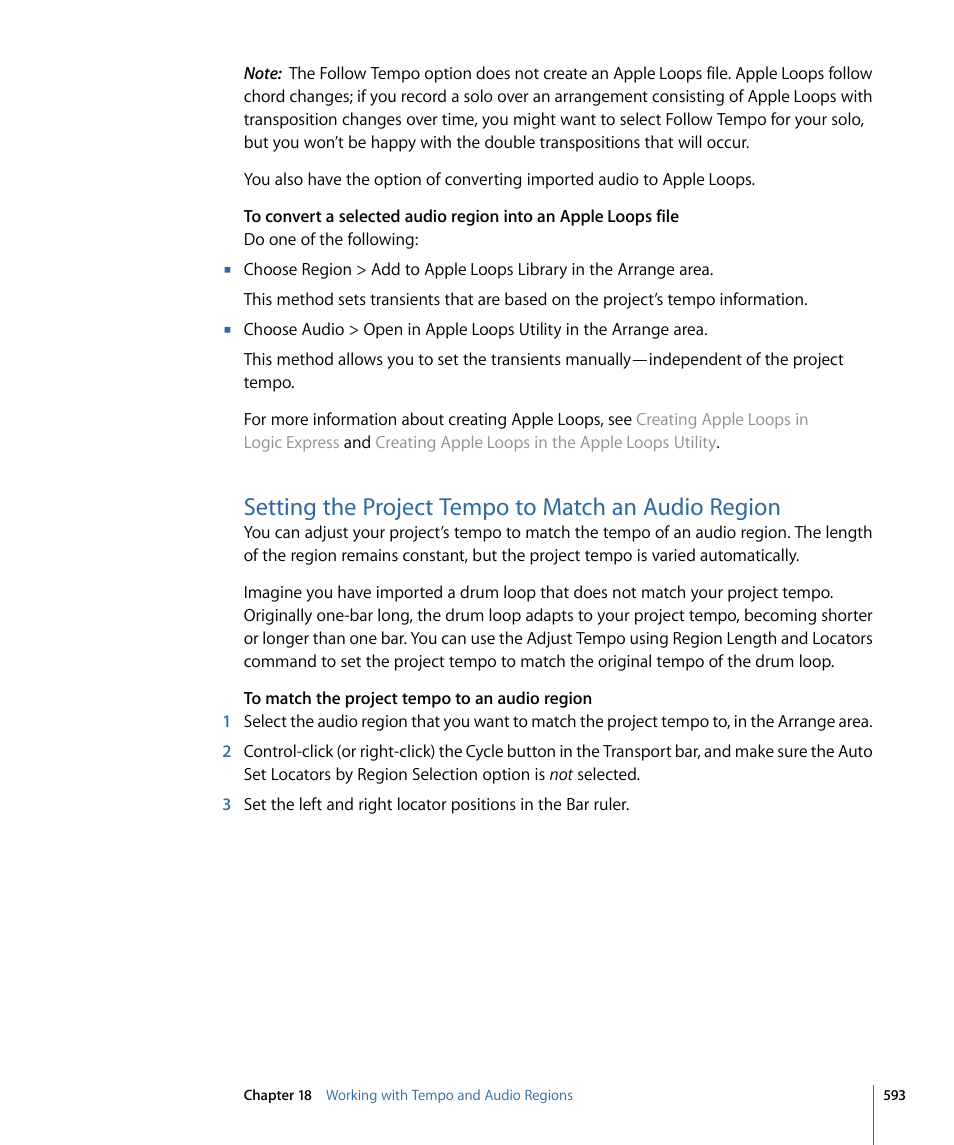 Note: The Follow Tempo option does not create an Apple Loops file. Apple Loops follow chord changes; if you record a solo over an arrangement consisting of Apple Loops with transposition changes over time, you might want to select Follow Tempo for your solo, but you won't be happy with the double transpositions that will occur.

You also have the option of converting imported audio to Apple Loops.

To convert a selected audio region into an Apple Loops file
Do one of the following:

▪ Choose Region > Add to Apple Loops Library in the Arrange area.

This method sets transients that are based on the project's tempo information.

▪ Choose Audio > Open in Apple Loops Utility in the Arrange area.

This method allows you to set the transients manually—independent of the project tempo.

For more information about creating Apple Loops, see Creating Apple Loops in Logic Express and Creating Apple Loops in the Apple Loops Utility.

Setting the Project Tempo to Match an Audio Region

You can adjust your project's tempo to match the tempo of an audio region. The length of the region remains constant, but the project tempo is varied automatically.

Imagine you have imported a drum loop that does not match your project tempo. Originally one-bar long, the drum loop adapts to your project tempo, becoming shorter or longer than one bar. You can use the Adjust Tempo using Region Length and Locators command to set the project tempo to match the original tempo of the drum loop.

To match the project tempo to an audio region
1 Select the audio region that you want to match the project tempo to, in the Arrange area.
2 Control-click (or right-click) the Cycle button in the Transport bar, and make sure the Auto Set Locators by Region Selection option is not selected.
3 Set the left and right locator positions in the Bar ruler.

Chapter 18 Working with Tempo and Audio Regions 593